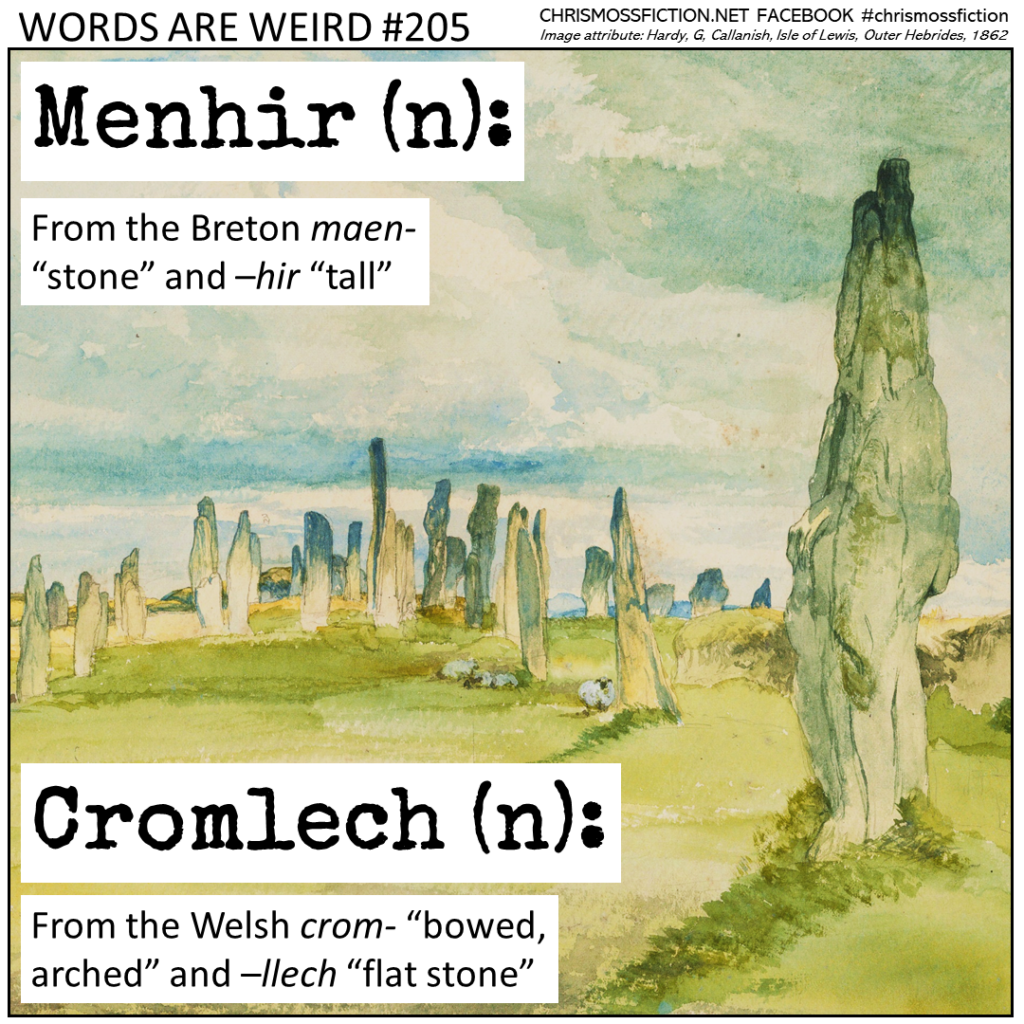 WORDS ARE WEIRD #205

CHRISMOSSFICTION.NET FACEBOOK #chrismossfiction
Image attribute: Hardy, G, Callanish, Isle of Lewis, Outer Hebrides, 1862

Menhir (n):

From the Breton maen- "stone" and –hir "tall"

Cromlech (n):

From the Welsh crom- "bowed, arched" and –llech "flat stone"